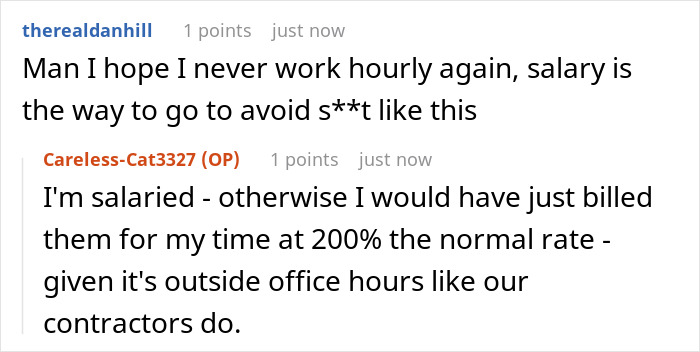 therealdanhill 1 points just now

Man I hope I never work hourly again, salary is the way to go to avoid s**t like this

Careless-Cat3327 (OP) 1 points just now

I'm salaried - otherwise I would have just billed them for my time at 200% the normal rate - given it's outside office hours like our contractors do.